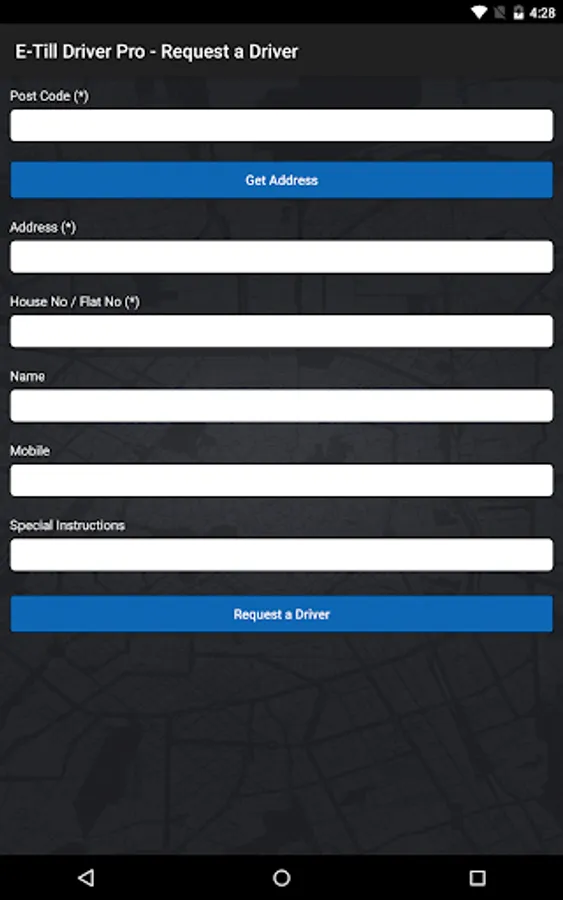 4:28

E-Till Driver Pro - Request a Driver

Post Code (*)

Get Address

Address (*)

House No / Flat No (*)

Name

Mobile

Special Instructions

Request a Driver